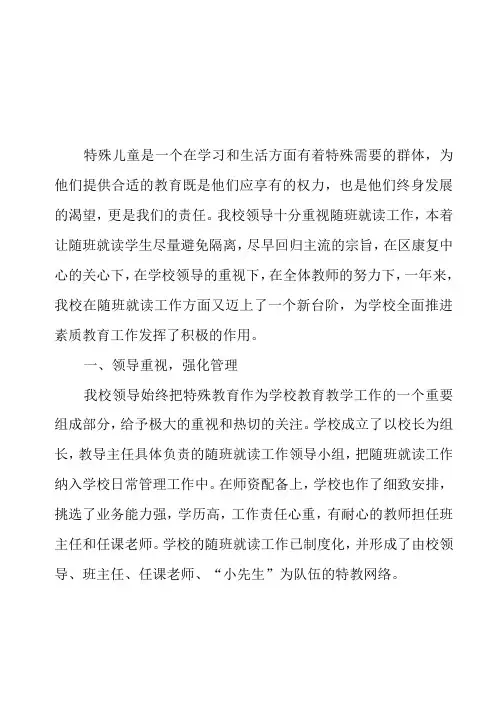 特殊儿童是一个在学习和生活方面有着特殊需要的群体，为他们提供合适的教育既是他们应享有的权力，也是他们终身发展的渴望，更是我们的责任。我校领导十分重视随班就读工作，本着让随班就读学生尽量避免隔离，尽早回归主流的宗旨，在区康复中心的关心下，在学校领导的重视下，在全体教师的努力下，一年来，我校在随班就读工作方面又迈上了一个新台阶，为学校全面推进素质教育工作发挥了积极的作用。

一、领导重视，强化管理

我校领导始终把特殊教育作为学校教育教学工作的一个重要组成部分，给予极大的重视和热切的关注。学校成立了以校长为组长，教导主任具体负责的随班就读工作领导小组，把随班就读工作纳入学校日常管理工作中。在师资配备上，学校也作了细致安排，挑选了业务能力强，学历高，工作责任心重，有耐心的教师担任班主任和任课老师。学校的随班就读工作已制度化，并形成了由校领导、班主任、任课老师、“小先生”为队伍的特教网络。